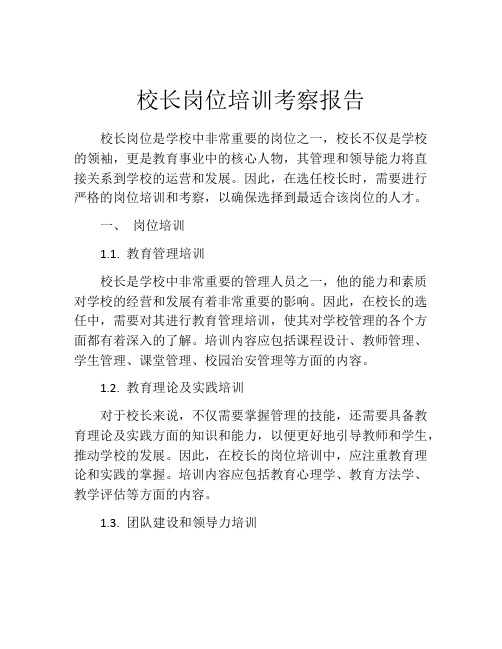 校长岗位培训考察报告

校长岗位是学校中非常重要的岗位之一，校长不仅是学校的领袖，更是教育事业中的核心人物，其管理和领导能力将直接关系到学校的运营和发展。因此，在选任校长时，需要进行严格的岗位培训和考察，以确保选择到最适合该岗位的人才。

一、 岗位培训

1.1. 教育管理培训

校长是学校中非常重要的管理人员之一，他的能力和素质对学校的经营和发展有着非常重要的影响。因此，在校长的选任中，需要对其进行教育管理培训，使其对学校管理的各个方面都有着深入的了解。培训内容应包括课程设计、教师管理、学生管理、课堂管理、校园治安管理等方面的内容。

1.2. 教育理论及实践培训

对于校长来说，不仅需要掌握管理的技能，还需要具备教育理论及实践方面的知识和能力，以便更好地引导教师和学生，推动学校的发展。因此，在校长的岗位培训中，应注重教育理论和实践的掌握。培训内容应包括教育心理学、教育方法学、教学评估等方面的内容。

1.3. 团队建设和领导力培训